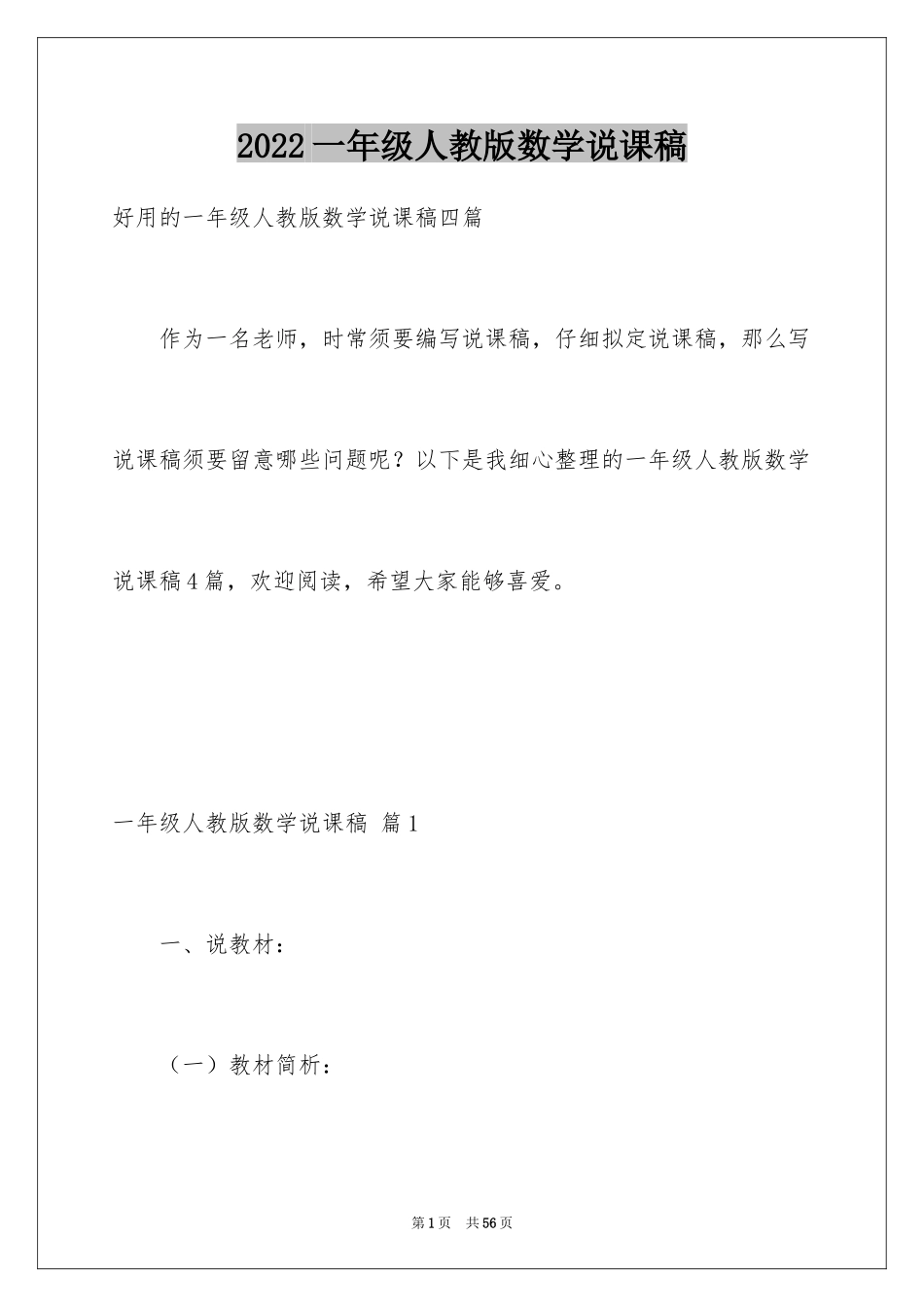 2022一年级人教版数学说课稿

好用的一年级人教版数学说课稿四篇

作为一名老师，时常须要编写说课稿，仔细拟定说课稿，那么写说课稿须要留意哪些问题呢？以下是我细心整理的一年级人教版数学说课稿4篇，欢迎阅读，希望大家能够喜爱。

一年级人教版数学说课稿 篇1

一、说教材：

（一）教材简析：

第1页 共56页